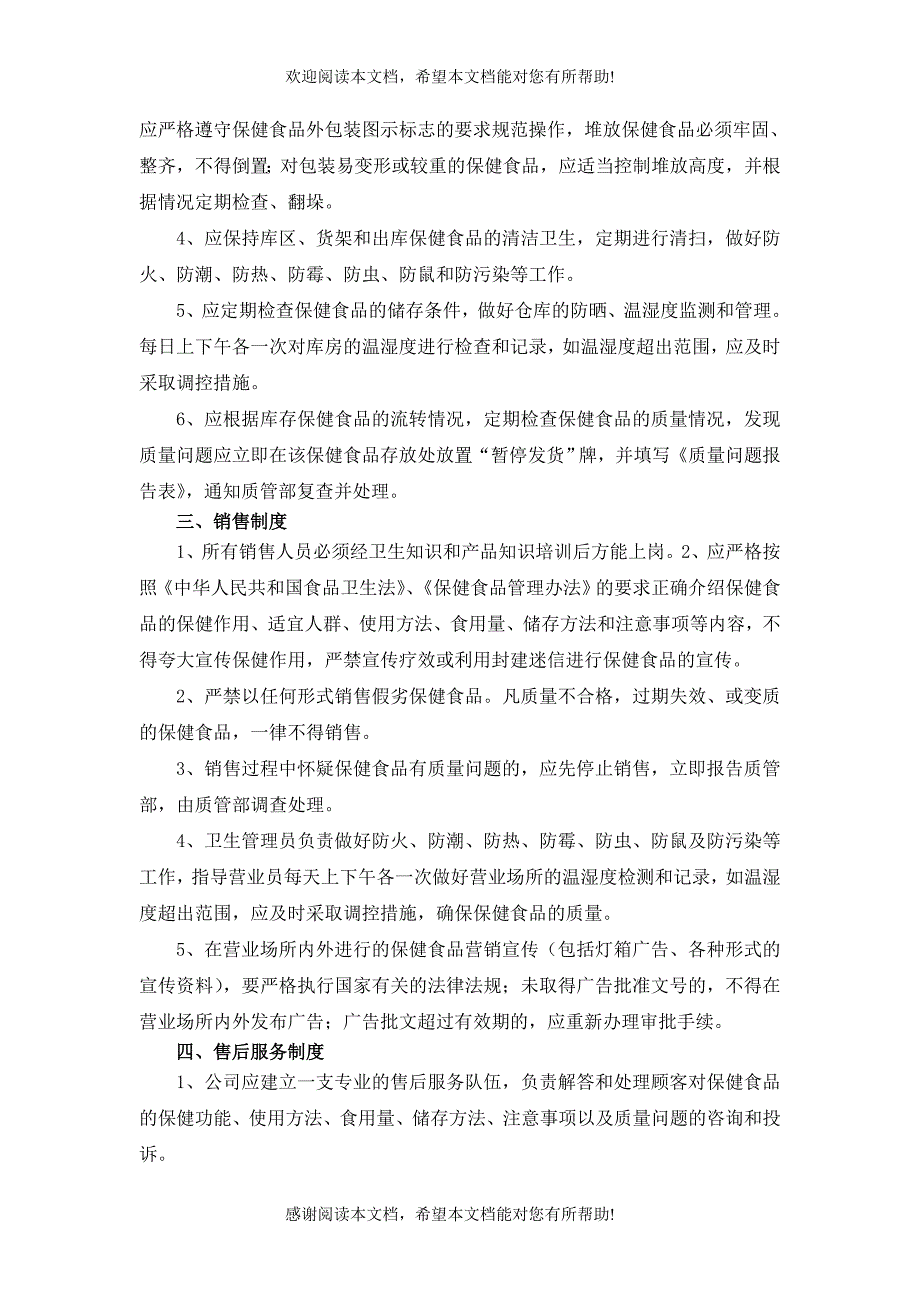 欢迎阅读本文档，希望本文档能对您有所帮助!

应严格遵守保健食品外包装图示标志的要求规范操作，堆放保健食品必须牢固、整齐，不得倒置;对包装易变形或较重的保健食品，应适当控制堆放高度，并根据情况定期检查、翻垛。

4、应保持库区、货架和出库保健食品的清洁卫生，定期进行清扫，做好防火、防潮、防热、防霉、防虫、防鼠和防污染等工作。

5、应定期检查保健食品的储存条件，做好仓库的防晒、温湿度监测和管理。每日上下午各一次对库房的温湿度进行检查和记录，如温湿度超出范围，应及时采取调控措施。

6、应根据库存保健食品的流转情况，定期检查保健食品的质量情况，发现质量问题应立即在该保健食品存放处放置“暂停发货”牌，并填写《质量问题报告表》，通知质管部复查并处理。

三、销售制度

1、所有销售人员必须经卫生知识和产品知识培训后方能上岗。2、应严格按照《中华人民共和国食品卫生法》、《保健食品管理办法》的要求正确介绍保健食品的保健作用、适宜人群、使用方法、食用量、储存方法和注意事项等内容，不得夸大宣传保健作用，严禁宣传疗效或利用封建迷信进行保健食品的宣传。

2、严禁以任何形式销售假劣保健食品。凡质量不合格，过期失效、或变质的保健食品，一律不得销售。

3、销售过程中怀疑保健食品有质量问题的，应先停止销售，立即报告质管部，由质管部调查处理。

4、卫生管理员负责做好防火、防潮、防热、防霉、防虫、防鼠及防污染等工作，指导营业员每天上下午各一次做好营业场所的温湿度检测和记录，如温湿度超出范围，应及时采取调控措施，确保保健食品的质量。

5、在营业场所内外进行的保健食品营销宣传（包括灯箱广告、各种形式的宣传资料），要严格执行国家有关的法律法规；未取得广告批准文号的，不得在营业场所内外发布广告；广告批文超过有效期的，应重新办理审批手续。

四、售后服务制度

1、公司应建立一支专业的售后服务队伍，负责解答和处理顾客对保健食品的保健功能、使用方法、食用量、储存方法、注意事项以及质量问题的咨询和投诉。

感谢阅读本文档，希望本文档能对您有所帮助!